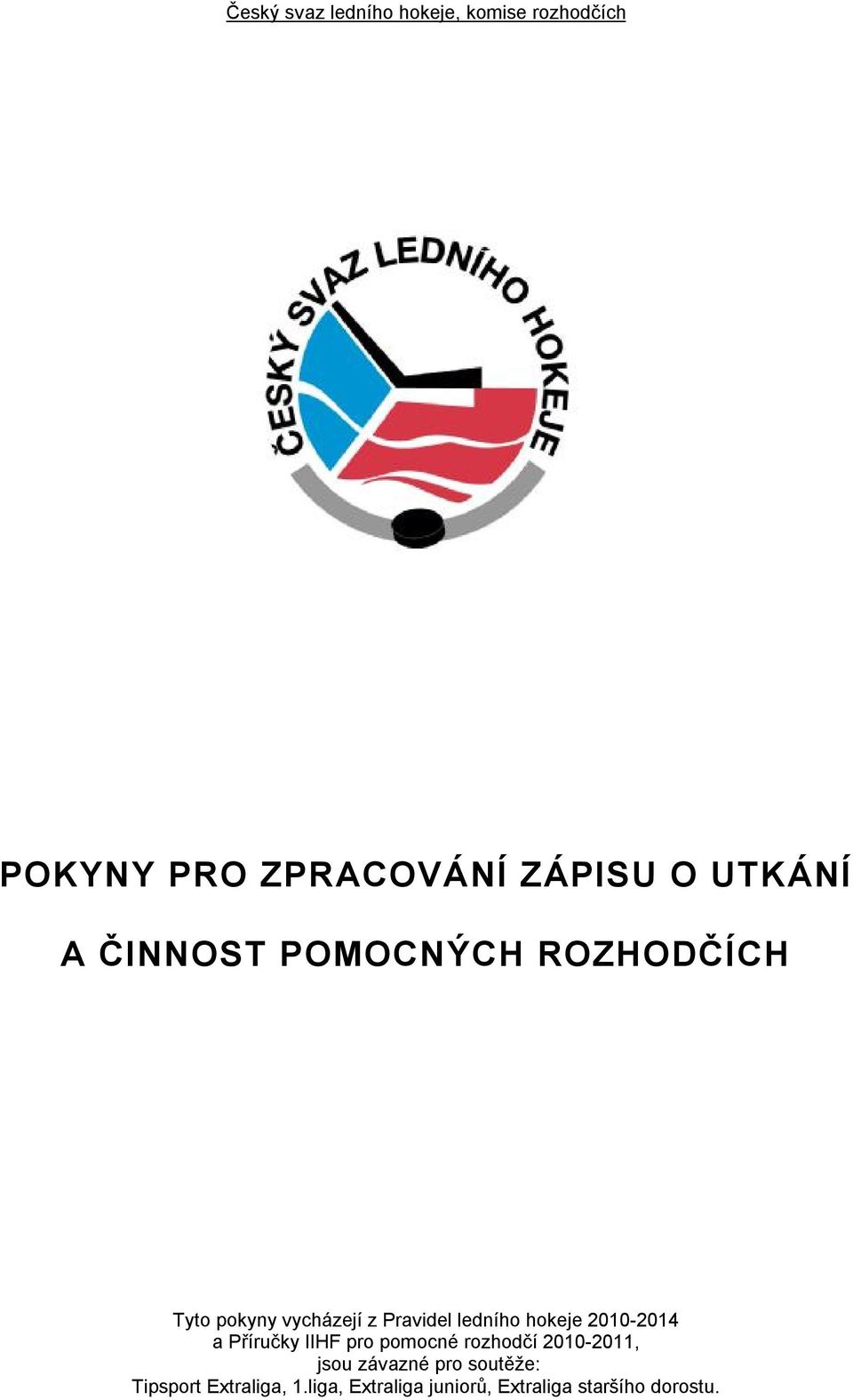 Český svaz ledního hokeje, komise rozhodčích

ČESKÝ SVAZ LEDNÍHO HOKEJE

POKYNY PRO ZPRACOVÁNÍ ZÁPISU O UTKÁNÍ

A ČINNOST POMOCNÝCH ROZHODČÍCH

Tyto pokyny vycházejí z Pravidel ledního hokeje 2010-2014 a Příručky IIHF pro pomocné rozhodčí 2010-2011, jsou závazné pro soutěže: Tipsport Extraliga, 1.liga, Extraliga juniorů, Extraliga staršího dorostu.